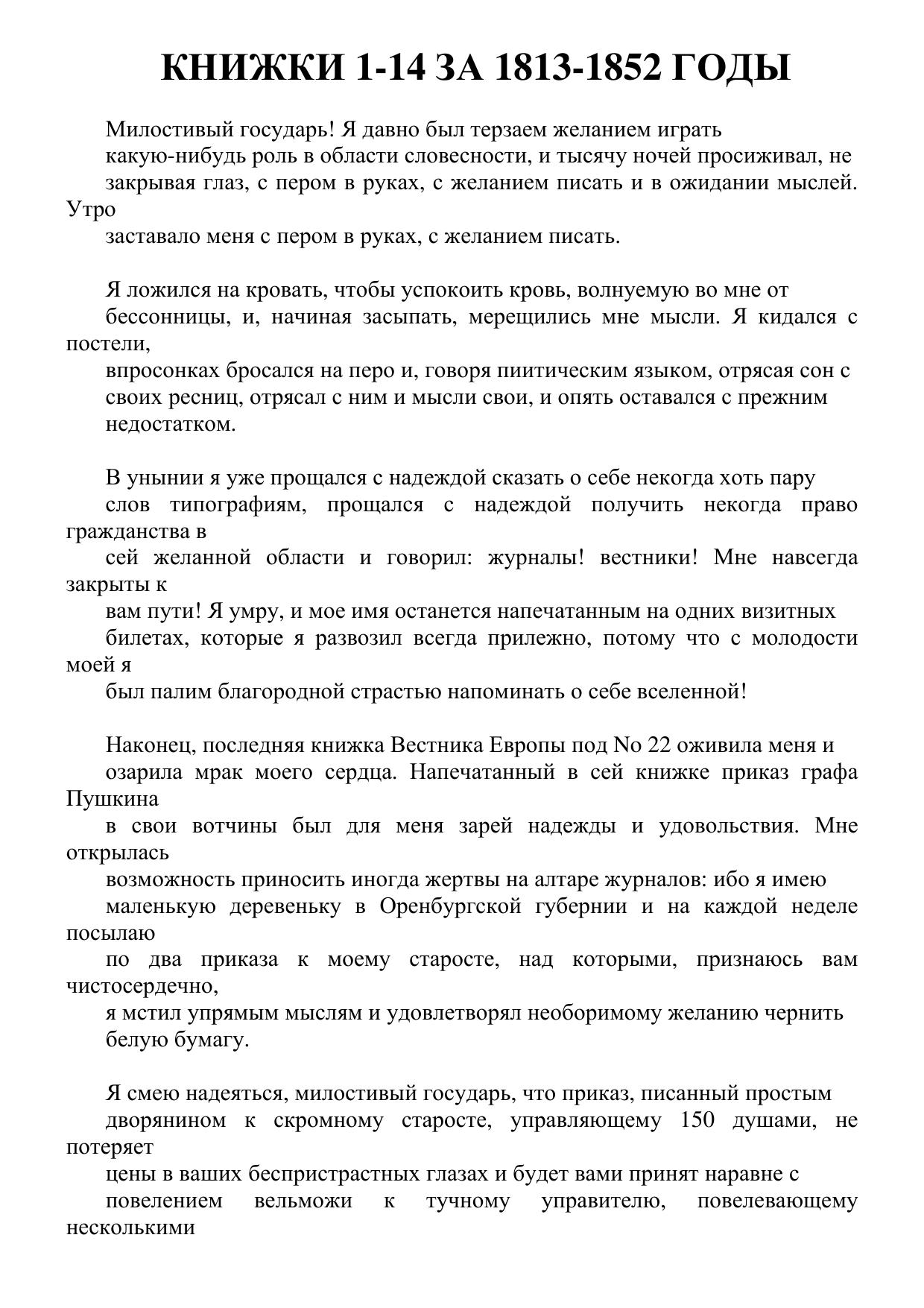 КНИЖКИ 1-14 ЗА 1813-1852 ГОДЫ

Милостивый государь! Я давно был терзаем желанием играть какую-нибудь роль в области словесности, и тысячу ночей просиживал, не закрывая глаз, с пером в руках, с желанием писать и в ожидании мыслей. Утро заставало меня с пером в руках, с желанием писать.

Я ложился на кровать, чтобы успокоить кровь, волнуемую во мне от бессонницы, и, начиная засыпать, мерещились мне мысли. Я кидался с постели, впросонках бросался на перо и, говоря пиитическим языком, отрясая сон с своих ресниц, отрясал с ним и мысли свои, и опять оставался с прежним недостатком.

В унынии я уже прощался с надеждой сказать о себе некогда хоть пару слов типографиям, прощался с надеждой получить некогда право гражданства в сей желанной области и говорил: журналы! вестники! Мне навсегда закрыты к вам пути! Я умру, и мое имя останется напечатанным на одних визитных билетах, которые я развозил всегда прилежно, потому что с молодости моей я был палим благородной страстью напоминать о себе вселенной!

Наконец, последняя книжка Вестника Европы под No 22 оживила меня и озарила мрак моего сердца. Напечатанный в сей книжке приказ графа Пушкина в свои вотчины был для меня зарей надежды и удовольствия. Мне открылась возможность приносить иногда жертвы на алтаре журналов: ибо я имею маленькую деревеньку в Оренбургской губернии и на каждой неделе посылаю по два приказа к моему старосте, над которыми, признаюсь вам чистосердечно, я мстил упрямым мыслям и удовлетворял необоримому желанию чернить белую бумагу.

Я смею надеяться, милостивый государь, что приказ, писанный простым дворянином к скромному старосте, управляющему 150 душами, не потеряет цены в ваших беспристрастных глазах и будет вами принят наравне с повелением вельможи к тучному управителю, повелевающему несколькими